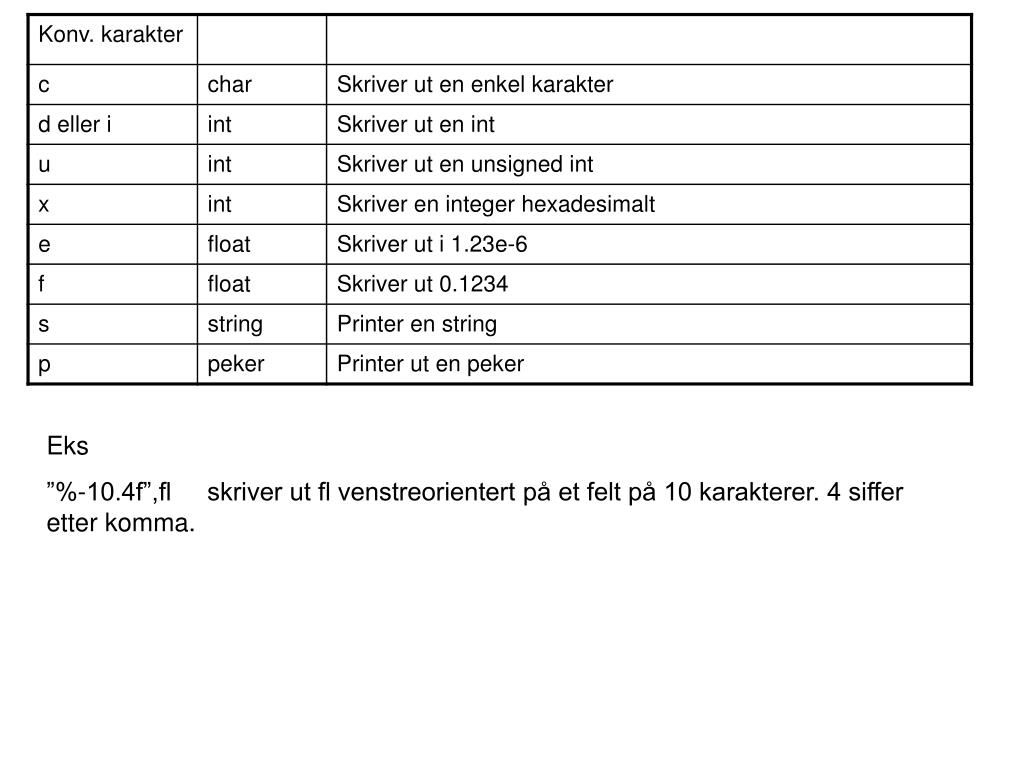 | Konv. karakter | | |
|---|---|---|
| c | char | Skriver ut en enkel karakter |
| d eller i | int | Skriver ut en int |
| u | int | Skriver ut en unsigned int |
| x | int | Skriver en integer hexadesimalt |
| e | float | Skriver ut i 1.23e-6 |
| f | float | Skriver ut 0.1234 |
| s | string | Printer en string |
| p | peker | Printer ut en peker |

Eks

”%-10.4f”,fl skriver ut fl venstreorientert på et felt på 10 karakterer. 4 siffer etter komma.